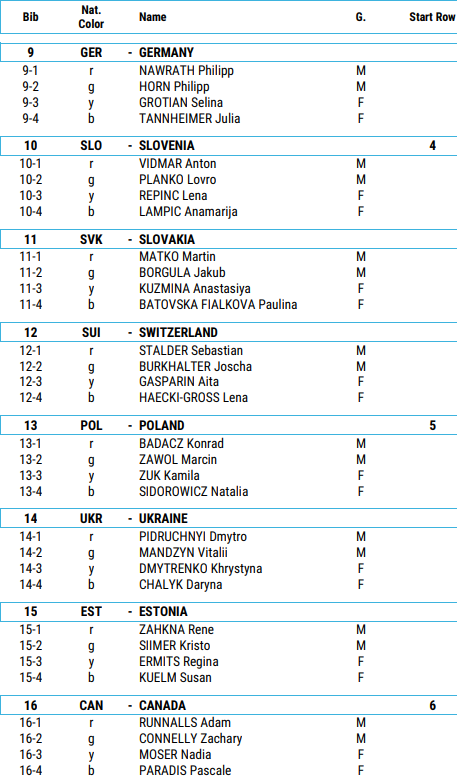 | Bib | Nat. Color | Name | G. | Start Row |
|---|---|---|---|---|
| 9 | GER | - GERMANY | | |
| 9-1 | r | NAWRATH Philipp | M | |
| 9-2 | g | HORN Philipp | M | |
| 9-3 | y | GROTIAN Selina | F | |
| 9-4 | b | TANNHEIMER Julia | F | |
| 10 | SLO | - SLOVENIA | | 4 |
| 10-1 | r | VIDMAR Anton | M | |
| 10-2 | g | PLANKO Lovro | M | |
| 10-3 | y | REPINC Lena | F | |
| 10-4 | b | LAMPIC Anamarija | F | |
| 11 | SVK | - SLOVAKIA | | |
| 11-1 | r | MATKO Martin | M | |
| 11-2 | g | BORGULA Jakub | M | |
| 11-3 | y | KUZMINA Anastasiya | F | |
| 11-4 | b | BATOVSKA FIALKOVA Paulina | F | |
| 12 | SUI | - SWITZERLAND | | |
| 12-1 | r | STALDER Sebastian | M | |
| 12-2 | g | BURKHALTER Joscha | M | |
| 12-3 | y | GASPARIN Aita | F | |
| 12-4 | b | HAECKI-GROSS Lena | F | |
| 13 | POL | - POLAND | | 5 |
| 13-1 | r | BADACZ Konrad | M | |
| 13-2 | g | ZAWOL Marcin | M | |
| 13-3 | y | ZUK Kamila | F | |
| 13-4 | b | SIDOROWICZ Natalia | F | |
| 14 | UKR | - UKRAINE | | |
| 14-1 | r | PIDRUCHNYI Dmytro | M | |
| 14-2 | g | MANDZYN Vitalii | M | |
| 14-3 | y | DMYTRENKO Khrystyna | F | |
| 14-4 | b | CHALYK Daryna | F | |
| 15 | EST | - ESTONIA | | |
| 15-1 | r | ZAHKNA Rene | M | |
| 15-2 | g | SIIMER Kristo | M | |
| 15-3 | y | ERMITS Regina | F | |
| 15-4 | b | KUELM Susan | F | |
| 16 | CAN | - CANADA | | 6 |
| 16-1 | r | RUNNALLS Adam | M | |
| 16-2 | g | CONNELLY Zachary | M | |
| 16-3 | y | MOSER Nadia | F | |
| 16-4 | b | PARADIS Pascale | F | |